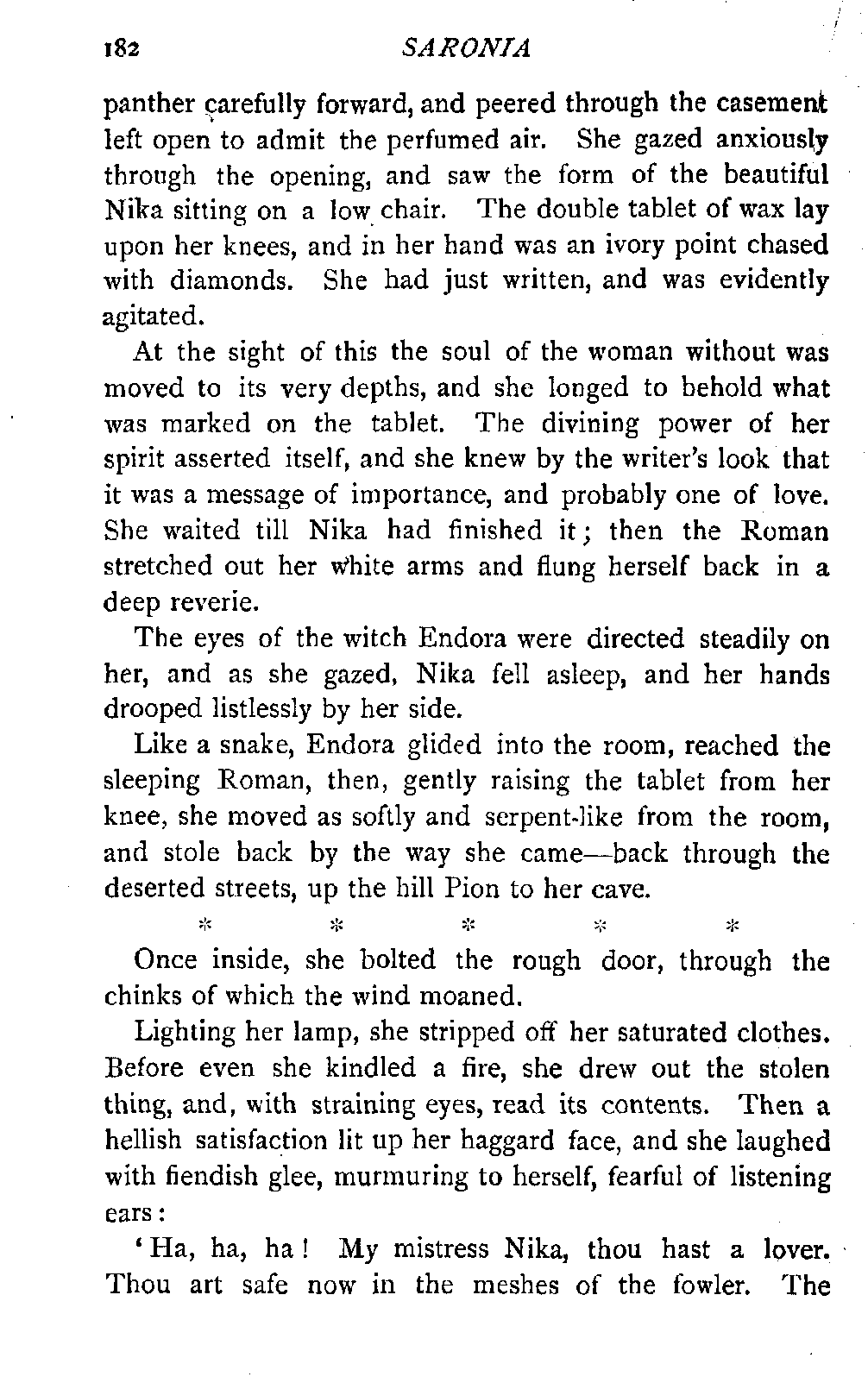 182 SARONIA

panther carefully forward, and peered through the casement left open to admit the perfumed air. She gazed anxiously through the opening, and saw the form of the beautiful Nika sitting on a low chair. The double tablet of wax lay upon her knees, and in her hand was an ivory point chased with diamonds. She had just written, and was evidently agitated.

At the sight of this the soul of the woman without was moved to its very depths, and she longed to behold what was marked on the tablet. The divining power of her spirit asserted itself, and she knew by the writer's look that it was a message of importance, and probably one of love. She waited till Nika had finished it; then the Roman stretched out her white arms and flung herself back in a deep reverie.

The eyes of the witch Endora were directed steadily on her, and as she gazed, Nika fell asleep, and her hands drooped listlessly by her side.

Like a snake, Endora glided into the room, reached the sleeping Roman, then, gently raising the tablet from her knee, she moved as softly and serpent-like from the room, and stole back by the way she came—back through the deserted streets, up the hill Pion to her cave.

* * * * *

Once inside, she bolted the rough door, through the chinks of which the wind moaned.

Lighting her lamp, she stripped off her saturated clothes. Before even she kindled a fire, she drew out the stolen thing, and, with straining eyes, read its contents. Then a hellish satisfaction lit up her haggard face, and she laughed with fiendish glee, murmuring to herself, fearful of listening ears:

'Ha, ha, ha! My mistress Nika, thou hast a lover. Thou art safe now in the meshes of the fowler. The